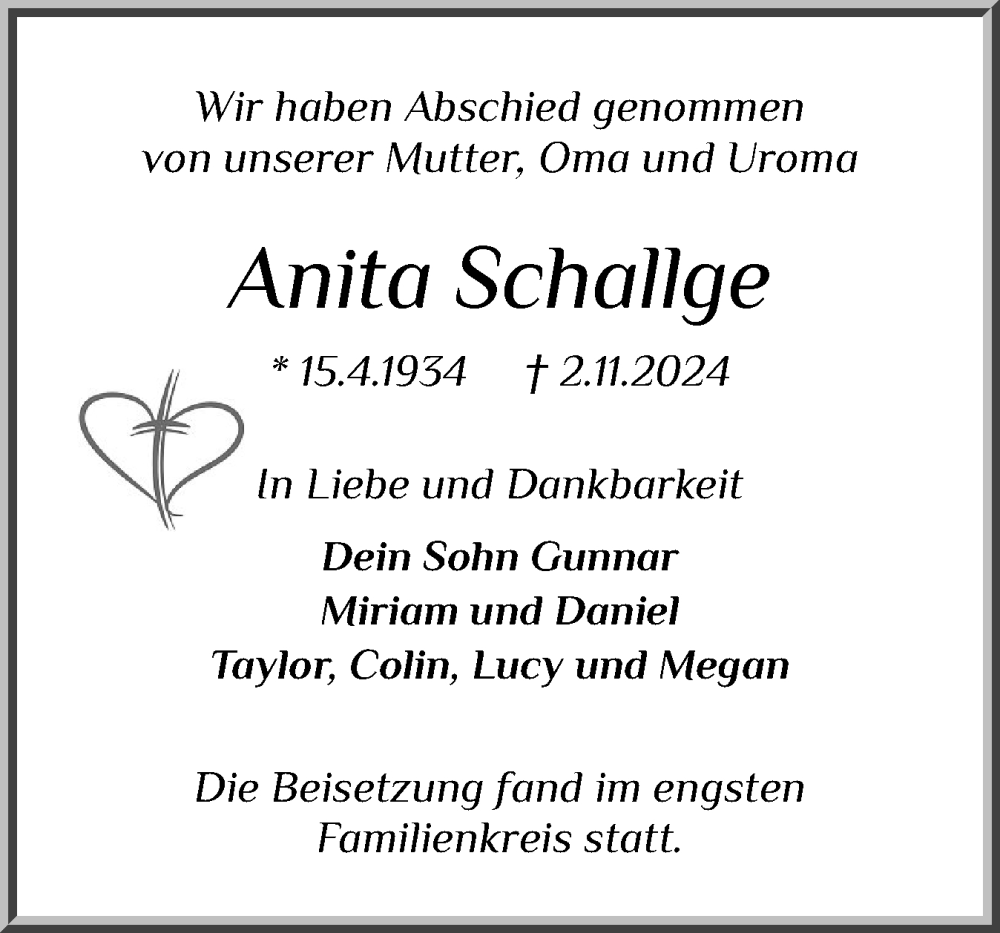 Wir haben Abschied genommen
von unserer Mutter, Oma und Uroma

Anita Schallge

* 15.4.1934 † 2.11.2024

In Liebe und Dankbarkeit

Dein Sohn Gunnar
Miriam und Daniel
Taylor, Colin, Lucy und Megan

Die Beisetzung fand im engsten
Familienkreis statt.